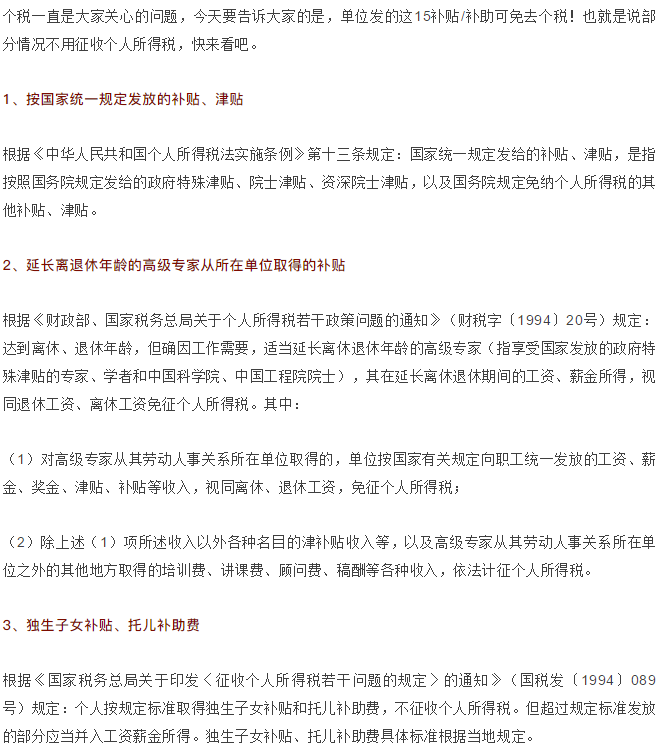 个税一直是大家关心的问题，今天要告诉大家的是，单位发的这15补贴/补助可免去个税！也就是说部分情况不用征收个人所得税，快来看吧。

1、按国家统一规定发放的补贴、津贴

根据《中华人民共和国个人所得税法实施条例》第十三条规定：国家统一规定发给的补贴、津贴，是指按照国务院规定发给的政府特殊津贴、院士津贴、资深院士津贴，以及国务院规定免纳个人所得税的其他补贴、津贴。

2、延长离退休年龄的高级专家从所在单位取得的补贴

根据《财政部、国家税务总局关于个人所得税若干政策问题的通知》（财税字〔1994〕20号）规定：达到离休、退休年龄，但确因工作需要，适当延长离休退休年龄的高级专家（指享受国家发放的政府特殊津贴的专家、学者和中国科学院、中国工程院院士），其在延长离休退休期间的工资、薪金所得，视同退休工资、离休工资免征个人所得税。其中：

（1）对高级专家从其劳动人事关系所在单位取得的，单位按国家有关规定向职工统一发放的工资、薪金、奖金、津贴、补贴等收入，视同离休、退休工资，免征个人所得税；

（2）除上述（1）项所述收入以外各种名目的津补贴收入等，以及高级专家从其劳动人事关系所在单位之外的其他地方取得的培训费、讲课费、顾问费、稿酬等各种收入，依法计征个人所得税。

3、独生子女补贴、托儿补助费

根据《国家税务总局关于印发〈征收个人所得税若干问题的规定〉的通知》（国税发〔1994〕089号）规定：个人按规定标准取得独生子女补贴和托儿补助费，不征收个人所得税。但超过规定标准发放的部分应当并入工资薪金所得。独生子女补贴、托儿补助费具体标准根据当地规定。